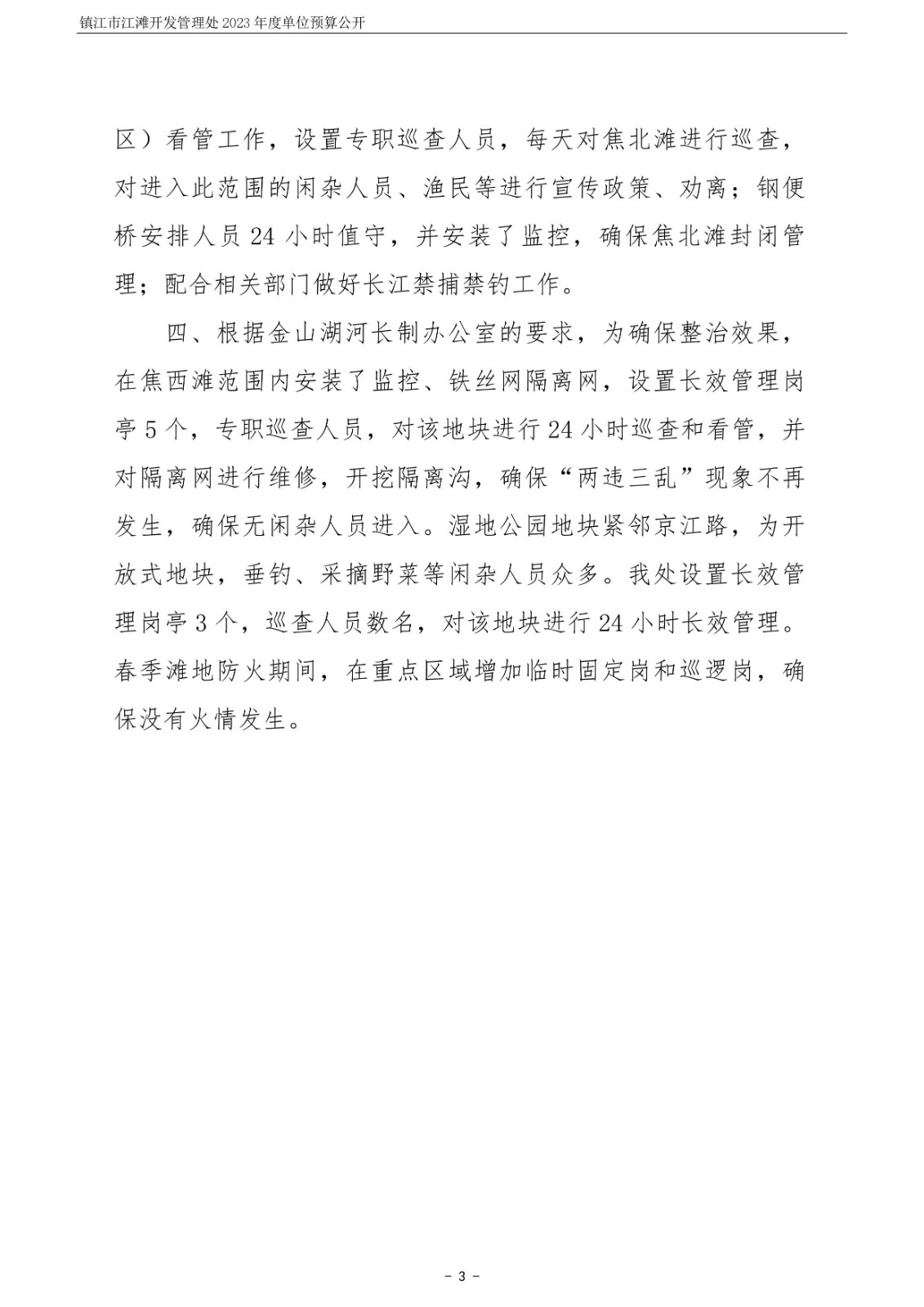 镇江市江滩开发管理处 2023 年度单位预算公开

区）看管工作，设置专职巡查人员，每天对焦北滩进行巡查，对进入此范围的闲杂人员、渔民等进行宣传政策、劝离；钢便桥安排人员 24 小时值守，并安装了监控，确保焦北滩封闭管理；配合相关部门做好长江禁捕禁钓工作。

四、根据金山湖河长制办公室的要求，为确保整治效果，在焦西滩范围内安装了监控、铁丝网隔离网，设置长效管理岗亭 5 个，专职巡查人员，对该地块进行 24 小时巡查和看管，并对隔离网进行维修，开挖隔离沟，确保“两违三乱”现象不再发生，确保无闲杂人员进入。湿地公园地块紧邻京江路，为开放式地块，垂钓、采摘野菜等闲杂人员众多。我处设置长效管理岗亭 3 个，巡查人员数名，对该地块进行 24 小时长效管理。春季滩地防火期间，在重点区域增加临时固定岗和巡逻岗，确保没有火情发生。

－ 3 －